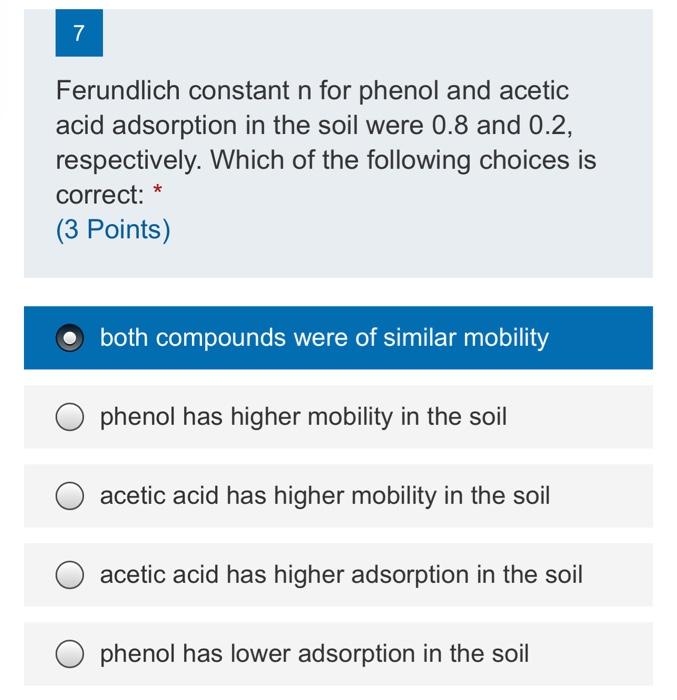 7

Ferundlich constant n for phenol and acetic acid adsorption in the soil were 0.8 and 0.2, respectively. Which of the following choices is correct: *
(3 Points)

both compounds were of similar mobility

phenol has higher mobility in the soil

acetic acid has higher mobility in the soil

acetic acid has higher adsorption in the soil

phenol has lower adsorption in the soil